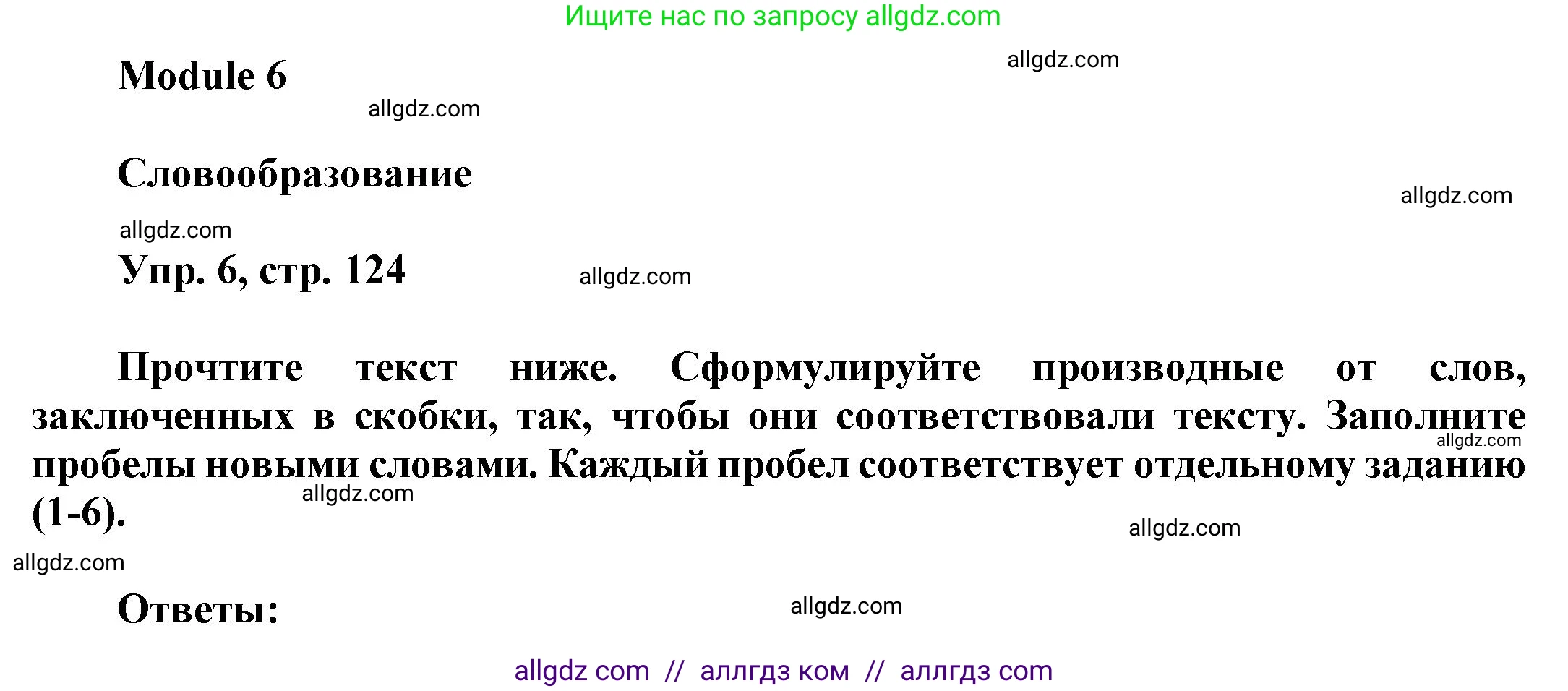 Ищите нас по запросу allgdz.com

Module 6

allgdz.com

allgdz.com

Словообразование

allgdz.com

allgdz.com

Упр. 6, стр. 124

allgdz.com

Прочтите текст ниже. Сформулируйте производные от слов, заключенных в скобки, так, чтобы они соответствовали тексту. Заполните пробелы новыми словами. Каждый пробел соответствует отдельному заданию (1-6).

allgdz.com

allgdz.com

allgdz.com

allgdz.com

Ответы:

allgdz.com

allgdz com // аллгдз ком // аллгдз com